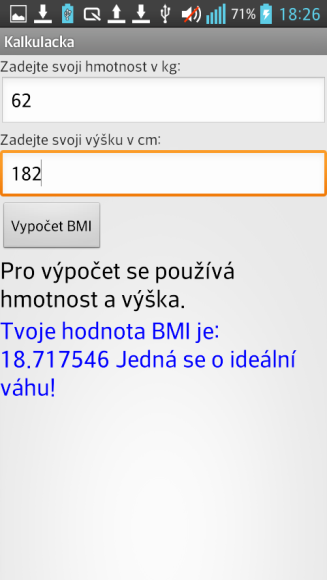 71% 18:26

Kalkulacka

Zadejte svoji hmotnost v kg:

62

Zadejte svoji výšku v cm:

182

Vypočet BMI

Pro výpočet se používá hmotnost a výška.

Tvoje hodnota BMI je: 18.717546 Jedná se o ideální váhu!